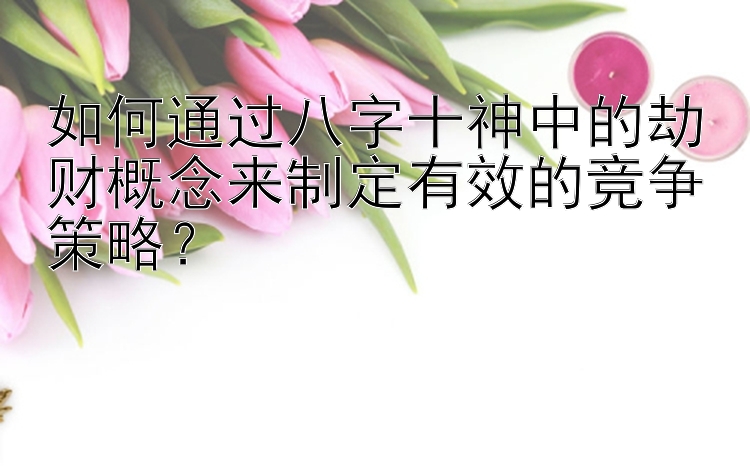 如何通过八字十神中的劫财概念来制定有效的竞争策略？